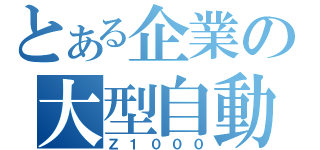 とある企業の
大型自動
Z1000